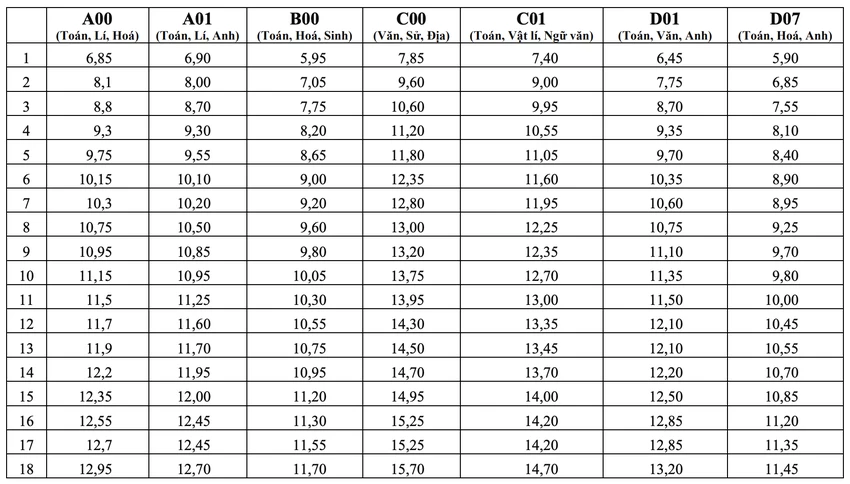 |  | A00 (Toán, Lí, Hoá) | A01 (Toán, Lí, Anh) | B00 (Toán, Hoá, Sinh) | C00 (Văn, Sử, Địa) | C01 (Toán, Vật lí, Ngữ văn) | D01 (Toán, Văn, Anh) | D07 (Toán, Hoá, Anh) |
|---|---|---|---|---|---|---|---|
| 1 | 6,85 | 6,90 | 5,95 | 7,85 | 7,40 | 6,45 | 5,90 |
| 2 | 8,1 | 8,00 | 7,05 | 9,60 | 9,00 | 7,75 | 6,85 |
| 3 | 8,8 | 8,70 | 7,75 | 10,60 | 9,95 | 8,70 | 7,55 |
| 4 | 9,3 | 9,30 | 8,20 | 11,20 | 10,55 | 9,35 | 8,10 |
| 5 | 9,75 | 9,55 | 8,65 | 11,80 | 11,05 | 9,70 | 8,40 |
| 6 | 10,15 | 10,10 | 9,00 | 12,35 | 11,60 | 10,35 | 8,90 |
| 7 | 10,3 | 10,20 | 9,20 | 12,80 | 11,95 | 10,60 | 8,95 |
| 8 | 10,75 | 10,50 | 9,60 | 13,00 | 12,25 | 10,75 | 9,25 |
| 9 | 10,95 | 10,85 | 9,80 | 13,20 | 12,35 | 11,10 | 9,70 |
| 10 | 11,15 | 10,95 | 10,05 | 13,75 | 12,70 | 11,35 | 9,80 |
| 11 | 11,5 | 11,25 | 10,30 | 13,95 | 13,00 | 11,50 | 10,00 |
| 12 | 11,7 | 11,60 | 10,55 | 14,30 | 13,35 | 12,10 | 10,45 |
| 13 | 11,9 | 11,70 | 10,75 | 14,50 | 13,45 | 12,10 | 10,55 |
| 14 | 12,2 | 11,95 | 10,95 | 14,70 | 13,70 | 12,20 | 10,70 |
| 15 | 12,35 | 12,00 | 11,20 | 14,95 | 14,00 | 12,50 | 10,85 |
| 16 | 12,55 | 12,45 | 11,30 | 15,25 | 14,20 | 12,85 | 11,20 |
| 17 | 12,7 | 12,45 | 11,55 | 15,25 | 14,20 | 12,85 | 11,35 |
| 18 | 12,95 | 12,70 | 11,70 | 15,70 | 14,70 | 13,20 | 11,45 |